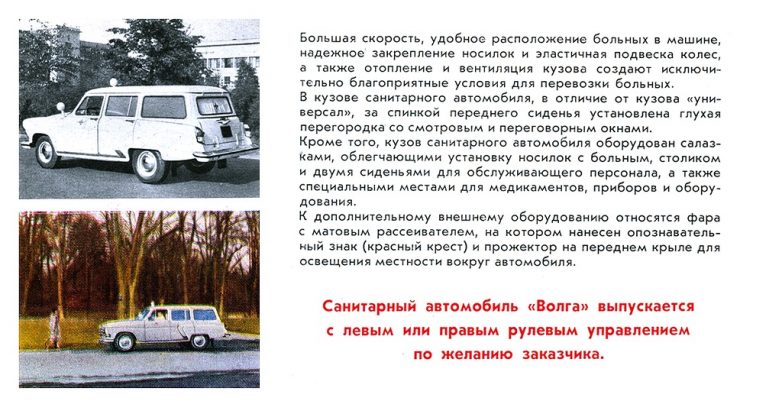 Большая скорость, удобное расположение больных в машине, надежное закрепление носилок и эластичная подвеска колес, а также отопление и вентиляция кузова создают исключительно благоприятные условия для перевозки больных.
В кузове санитарного автомобиля, в отличие от кузова «универсал», за спинкой переднего сиденья установлена глухая перегородка со смотровым и переговорным окнами.
Кроме того, кузов санитарного автомобиля оборудован салазками, облегчающими установку носилок с больным, столиком и двумя сиденьями для обслуживающего персонала, а также специальными местами для медикаментов, приборов и оборудования.
К дополнительному внешнему оборудованию относятся фара с матовым рассеивателем, на котором нанесен опознавательный знак (красный крест) и прожектор на переднем крыле для освещения местности вокруг автомобиля.

Санитарный автомобиль «Волга» выпускается
с левым или правым рулевым управлением
по желанию заказчика.